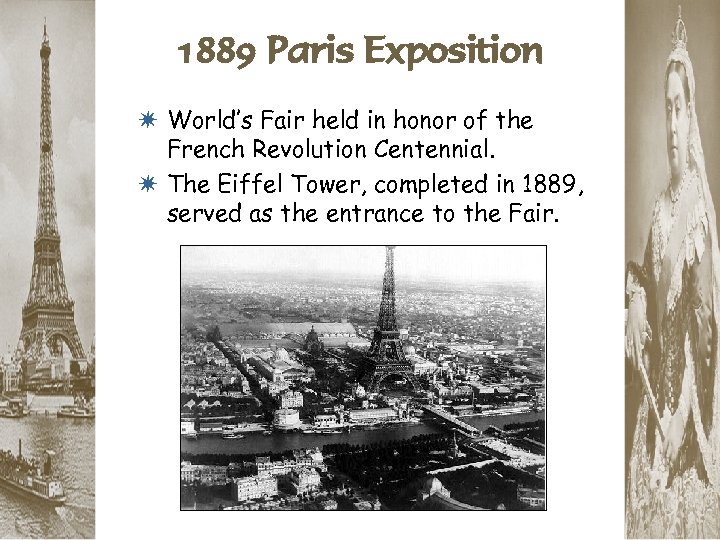 1889 Paris Exposition

World's Fair held in honor of the French Revolution Centennial.

The Eiffel Tower, completed in 1889, served as the entrance to the Fair.